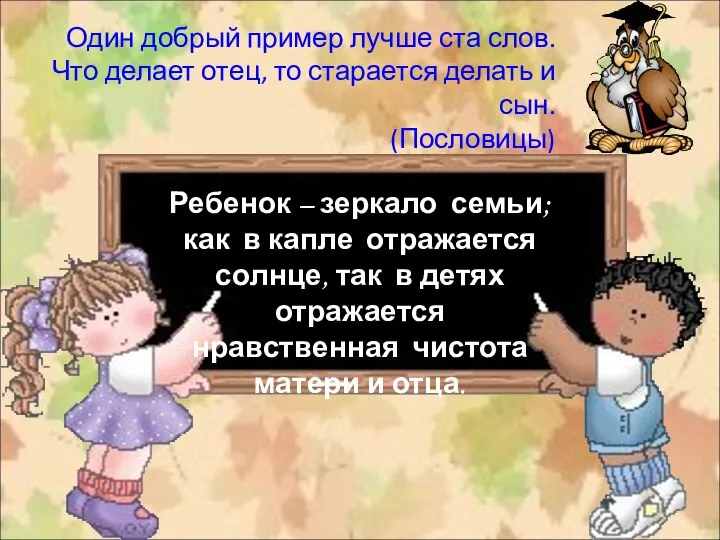 Один добрый пример лучше ста слов. Что делает отец, то старается делать и сын.
(Пословицы)

Ребенок – зеркало семьи; как в капле отражается солнце, так в детях отражается нравственная чистота матери и отца.